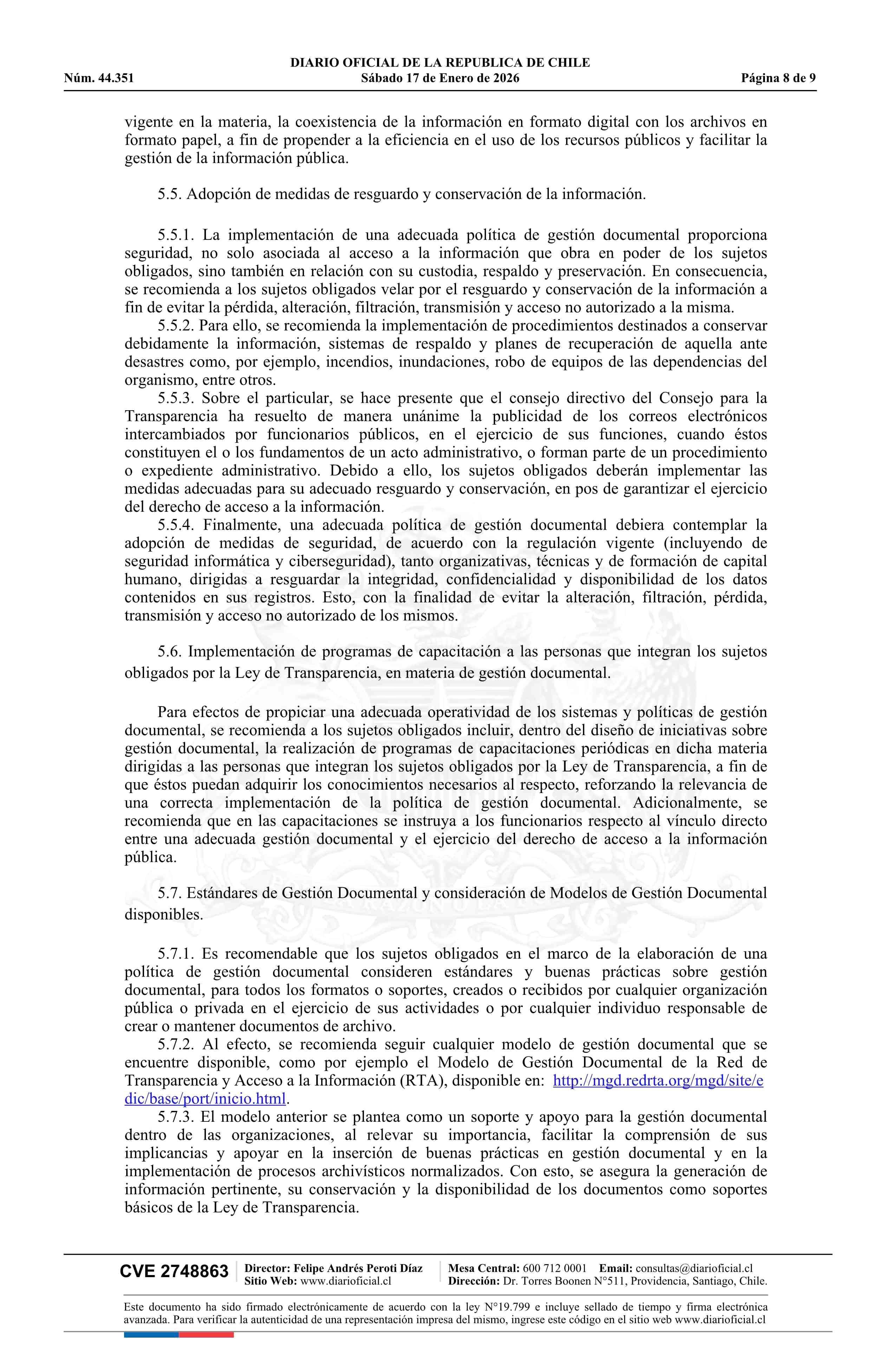 DIARIO OFICIAL DE LA REPUBLICA DE CHILE
Núm. 44.351 Sábado 17 de Enero de 2026 Página 8 de 9

vigente en la materia, la coexistencia de la información en formato digital con los archivos en formato papel, a fin de propender a la eficiencia en el uso de los recursos públicos y facilitar la gestión de la información pública.

5.5. Adopción de medidas de resguardo y conservación de la información.

5.5.1. La implementación de una adecuada política de gestión documental proporciona seguridad, no solo asociada al acceso a la información que obra en poder de los sujetos obligados, sino también en relación con su custodia, respaldo y preservación. En consecuencia, se recomienda a los sujetos obligados velar por el resguardo y conservación de la información a fin de evitar la pérdida, alteración, filtración, transmisión y acceso no autorizado a la misma.
5.5.2. Para ello, se recomienda la implementación de procedimientos destinados a conservar debidamente la información, sistemas de respaldo y planes de recuperación de aquella ante desastres como, por ejemplo, incendios, inundaciones, robo de equipos de las dependencias del organismo, entre otros.
5.5.3. Sobre el particular, se hace presente que el consejo directivo del Consejo para la Transparencia ha resuelto de manera unánime la publicidad de los correos electrónicos intercambiados por funcionarios públicos, en el ejercicio de sus funciones, cuando éstos constituyen el o los fundamentos de un acto administrativo, o forman parte de un procedimiento o expediente administrativo. Debido a ello, los sujetos obligados deberán implementar las medidas adecuadas para su adecuado resguardo y conservación, en pos de garantizar el ejercicio del derecho de acceso a la información.
5.5.4. Finalmente, una adecuada política de gestión documental debiera contemplar la adopción de medidas de seguridad, de acuerdo con la regulación vigente (incluyendo de seguridad informática y ciberseguridad), tanto organizativas, técnicas y de formación de capital humano, dirigidas a resguardar la integridad, confidencialidad y disponibilidad de los datos contenidos en sus registros. Esto, con la finalidad de evitar la alteración, filtración, pérdida, transmisión y acceso no autorizado de los mismos.

5.6. Implementación de programas de capacitación a las personas que integran los sujetos obligados por la Ley de Transparencia, en materia de gestión documental.

Para efectos de propiciar una adecuada operatividad de los sistemas y políticas de gestión documental, se recomienda a los sujetos obligados incluir, dentro del diseño de iniciativas sobre gestión documental, la realización de programas de capacitaciones periódicas en dicha materia dirigidas a las personas que integran los sujetos obligados por la Ley de Transparencia, a fin de que éstos puedan adquirir los conocimientos necesarios al respecto, reforzando la relevancia de una correcta implementación de la política de gestión documental. Adicionalmente, se recomienda que en las capacitaciones se instruya a los funcionarios respecto al vínculo directo entre una adecuada gestión documental y el ejercicio del derecho de acceso a la información pública.

5.7. Estándares de Gestión Documental y consideración de Modelos de Gestión Documental disponibles.

5.7.1. Es recomendable que los sujetos obligados en el marco de la elaboración de una política de gestión documental consideren estándares y buenas prácticas sobre gestión documental, para todos los formatos o soportes, creados o recibidos por cualquier organización pública o privada en el ejercicio de sus actividades o por cualquier individuo responsable de crear o mantener documentos de archivo.
5.7.2. Al efecto, se recomienda seguir cualquier modelo de gestión documental que se encuentre disponible, como por ejemplo el Modelo de Gestión Documental de la Red de Transparencia y Acceso a la Información (RTA), disponible en: http://mgd.redrta.org/mgd/site/edic/base/port/inicio.html.
5.7.3. El modelo anterior se plantea como un soporte y apoyo para la gestión documental dentro de las organizaciones, al relevar su importancia, facilitar la comprensión de sus implicancias y apoyar en la inserción de buenas prácticas en gestión documental y en la implementación de procesos archivísticos normalizados. Con esto, se asegura la generación de información pertinente, su conservación y la disponibilidad de los documentos como soportes básicos de la Ley de Transparencia.

CVE 2748863 Director: Felipe Andrés Peroti Díaz Sitio Web: www.diarioficial.cl Mesa Central: 600 712 0001 Email: consultas@diarioficial.cl Dirección: Dr. Torres Boonen N°511, Providencia, Santiago, Chile.

Este documento ha sido firmado electrónicamente de acuerdo con la ley N°19.799 e incluye sellado de tiempo y firma electrónica avanzada. Para verificar la autenticidad de una representación impresa del mismo, ingrese este código en el sitio web www.diarioficial.cl